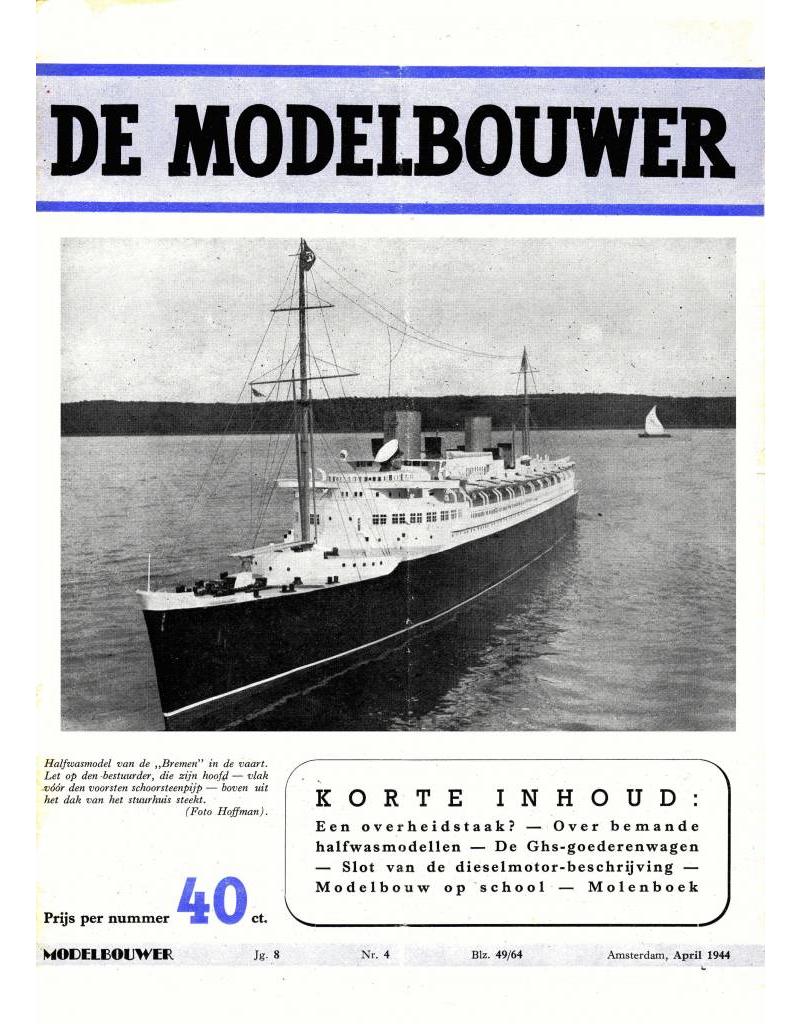 DE MODELBOUWER

Halfwasmodel van de „Bremen" in de vaart. Let op den bestuurder, die zijn hoofd — vlak vóór den voorsten schoorsteenpijp — boven uit het dak van het stuurhuis steekt. (Foto Hoffman).

KORTE INHOUD:
Een overheidstaak? — Over bemande halfwasmodellen — De Ghs-goederenwagen — Slot van de dieselmotor-beschrijving — Modelbouw op school — Molenboek

Prijs per nummer 40 ct.

MODELBOUWER Jg. 8 Nr. 4 Blz. 49/64 Amsterdam, April 1944